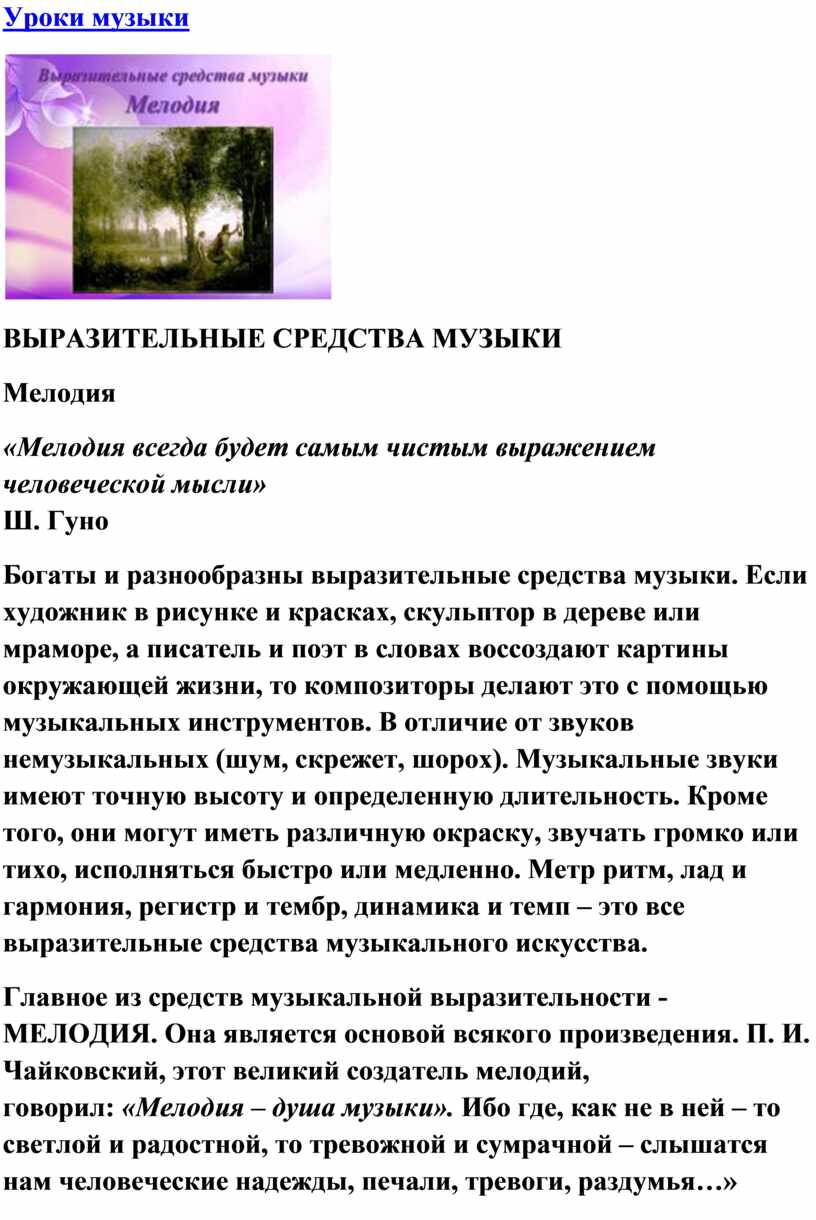 Уроки музыки

Выразительные средства музыки
Мелодия

ВЫРАЗИТЕЛЬНЫЕ СРЕДСТВА МУЗЫКИ

Мелодия

«Мелодия всегда будет самым чистым выражением человеческой мысли»
Ш. Гуно

Богаты и разнообразны выразительные средства музыки. Если художник в рисунке и красках, скульптор в дереве или мраморе, а писатель и поэт в словах воссоздают картины окружающей жизни, то композиторы делают это с помощью музыкальных инструментов. В отличие от звуков немузыкальных (шум, скрежет, шорох). Музыкальные звуки имеют точную высоту и определенную длительность. Кроме того, они могут иметь различную окраску, звучать громко или тихо, исполняться быстро или медленно. Метр ритм, лад и гармония, регистр и тембр, динамика и темп – это все выразительные средства музыкального искусства.

Главное из средств музыкальной выразительности - МЕЛОДИЯ. Она является основой всякого произведения. П. И. Чайковский, этот великий создатель мелодий, говорил: «Мелодия – душа музыки». Ибо где, как не в ней – то светлой и радостной, то тревожной и сумрачной – слышатся нам человеческие надежды, печали, тревоги, раздумья…»